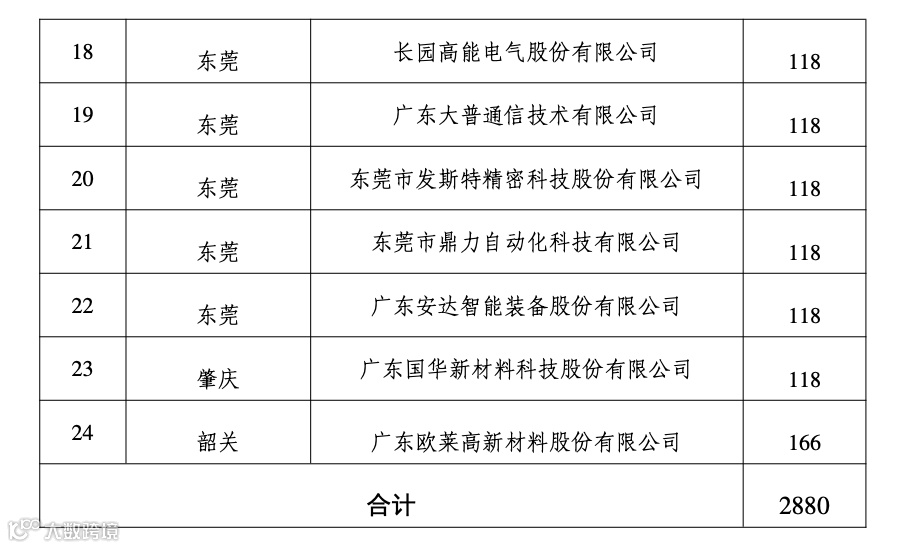 | 18 | 东莞 | 长园高能电气股份有限公司 | 118 |
|---|---|---|---|
| 19 | 东莞 | 广东大普通信技术有限公司 | 118 |
| 20 | 东莞 | 东莞市发斯特精密科技股份有限公司 | 118 |
| 21 | 东莞 | 东莞市鼎力自动化科技有限公司 | 118 |
| 22 | 东莞 | 广东安达智能装备股份有限公司 | 118 |
| 23 | 肇庆 | 广东国华新材料科技股份有限公司 | 118 |
| 24 | 韶关 | 广东欧莱高新材料股份有限公司 | 166 |
| 合计 | | | 2880 |

大数跨境